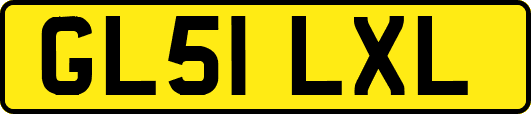 GL51 LXL